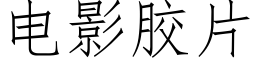 电影胶片